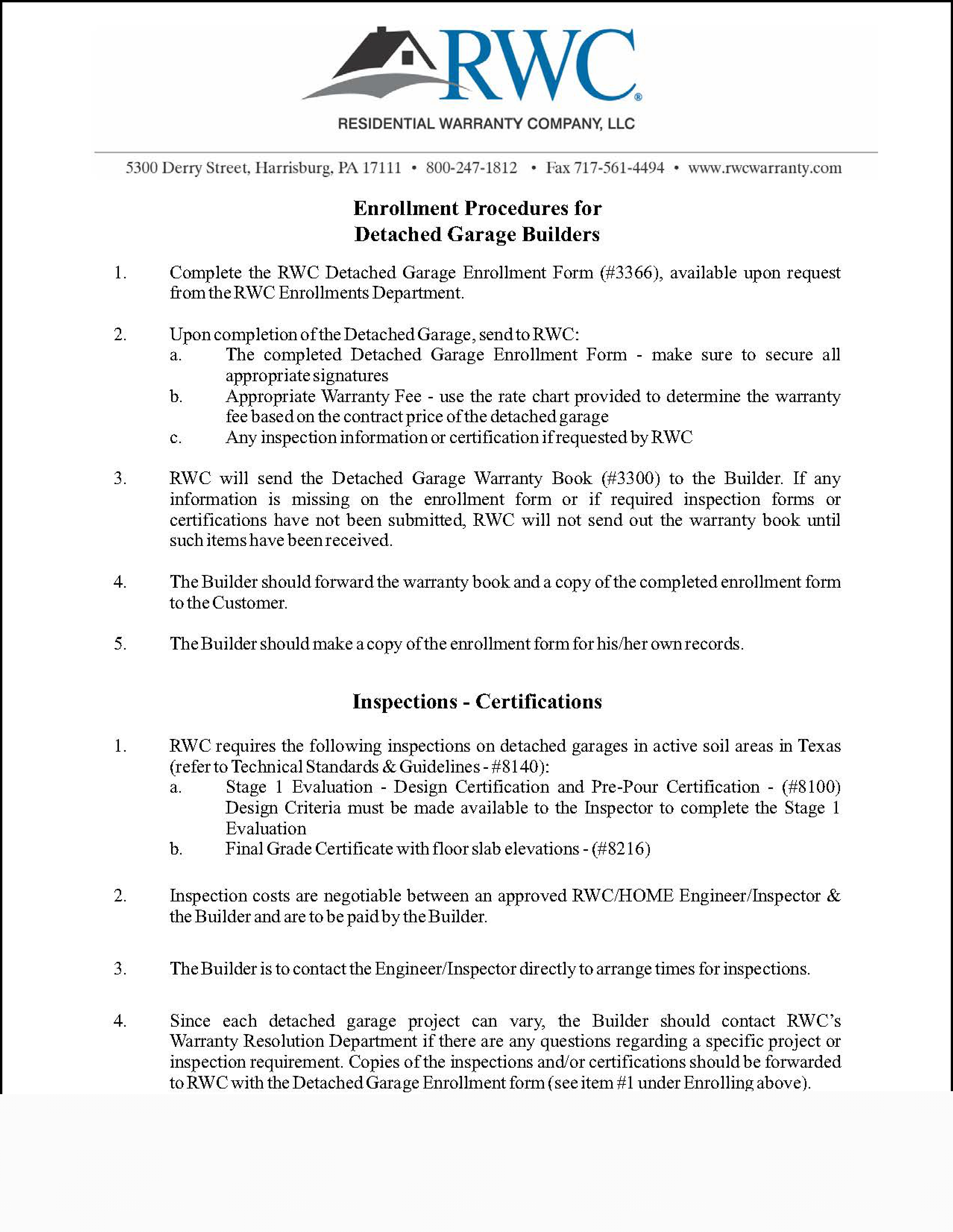 RWC®

RESIDENTIAL WARRANTY COMPANY, LLC

5300 Derry Street, Harrisburg, PA 17111 • 800-247-1812 • Fax 717-561-4494 • www.rwcwarranty.com

Enrollment Procedures for Detached Garage Builders

1. Complete the RWC Detached Garage Enrollment Form (#3366), available upon request from the RWC Enrollments Department.

2. Upon completion of the Detached Garage, send to RWC:
a. The completed Detached Garage Enrollment Form - make sure to secure all appropriate signatures
b. Appropriate Warranty Fee - use the rate chart provided to determine the warranty fee based on the contract price of the detached garage
c. Any inspection information or certification if requested by RWC

3. RWC will send the Detached Garage Warranty Book (#3300) to the Builder. If any information is missing on the enrollment form or if required inspection forms or certifications have not been submitted, RWC will not send out the warranty book until such items have been received.

4. The Builder should forward the warranty book and a copy of the completed enrollment form to the Customer.

5. The Builder should make a copy of the enrollment form for his/her own records.

Inspections - Certifications

1. RWC requires the following inspections on detached garages in active soil areas in Texas (refer to Technical Standards & Guidelines - #8140):
a. Stage 1 Evaluation - Design Certification and Pre-Pour Certification - (#8100) Design Criteria must be made available to the Inspector to complete the Stage 1 Evaluation
b. Final Grade Certificate with floor slab elevations - (#8216)

2. Inspection costs are negotiable between an approved RWC/HOME Engineer/Inspector & the Builder and are to be paid by the Builder.

3. The Builder is to contact the Engineer/Inspector directly to arrange times for inspections.

4. Since each detached garage project can vary, the Builder should contact RWC's Warranty Resolution Department if there are any questions regarding a specific project or inspection requirement. Copies of the inspections and/or certifications should be forwarded to RWC with the Detached Garage Enrollment form (see item #1 under Enrolling above).